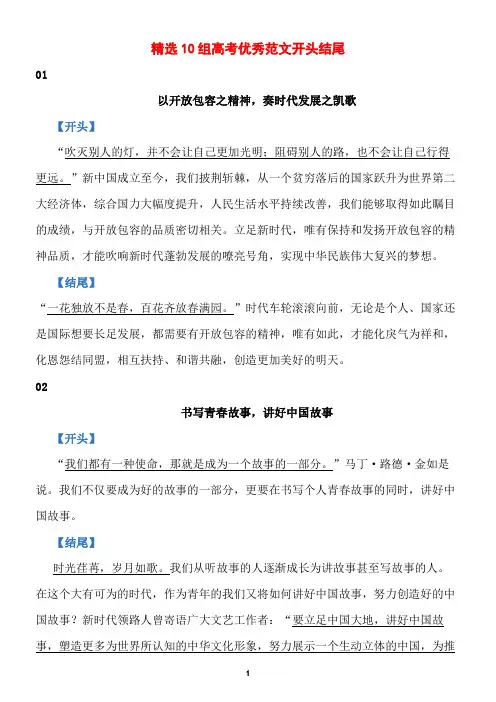 精选 10 组高考优秀范文开头结尾

01

以开放包容之精神，奏时代发展之凯歌

【开头】

“吹灭别人的灯，并不会让自己更加光明；阻碍别人的路，也不会让自己行得更远。”新中国成立至今，我们披荆斩棘，从一个贫穷落后的国家跃升为世界第二大经济体，综合国力大幅度提升，人民生活水平持续改善，我们能够取得如此瞩目的成绩，与开放包容的品质密切相关。立足新时代，唯有保持和发扬开放包容的精神品质，才能吹响新时代蓬勃发展的嘹亮号角，实现中华民族伟大复兴的梦想。

【结尾】

“一花独放不是春，百花齐放春满园。”时代车轮滚滚向前，无论是个人、国家还是国际想要长足发展，都需要有开放包容的精神，唯有如此，才能化戾气为祥和，化恩怨结同盟，相互扶持、和谐共融，创造更加美好的明天。

02

书写青春故事，讲好中国故事

【开头】

“我们都有一种使命，那就是成为一个故事的一部分。”马丁·路德·金如是说。我们不仅要成为好的故事的一部分，更要在书写个人青春故事的同时，讲好中国故事。

【结尾】

时光荏苒，岁月如歌。我们从听故事的人逐渐成长为讲故事甚至写故事的人。在这个大有可为的时代，作为青年的我们又将如何讲好中国故事，努力创造好的中国故事？新时代领路人曾寄语广大文艺工作者：“要立足中国大地，讲好中国故事，塑造更多为世界所认知的中华文化形象，努力展示一个生动立体的中国，为推

1